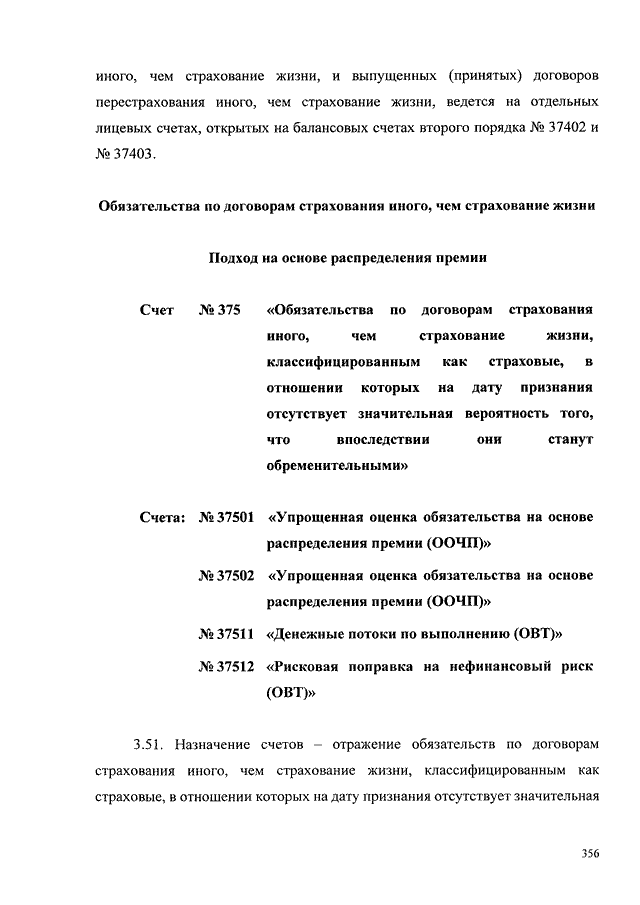 иного, чем страхование жизни, и выпущенных (принятых) договоров перестрахования иного, чем страхование жизни, ведется на отдельных лицевых счетах, открытых на балансовых счетах второго порядка № 37402 и № 37403.

Обязательства по договорам страхования иного, чем страхование жизни

Подход на основе распределения премии

Счет № 375 «Обязательства по договорам страхования иного, чем страхование жизни, классифицированным как страховые, в отношении которых на дату признания отсутствует значительная вероятность того, что впоследствии они станут обременительными»

Счета: № 37501 «Упрощенная оценка обязательства на основе распределения премии (ООЧП)»

№ 37502 «Упрощенная оценка обязательства на основе распределения премии (ООЧП)»

№ 37511 «Денежные потоки по выполнению (ОВТ)»

№ 37512 «Рисковая поправка на нефинансовый риск (ОВТ)»

3.51. Назначение счетов – отражение обязательств по договорам страхования иного, чем страхование жизни, классифицированным как страховые, в отношении которых на дату признания отсутствует значительная

356